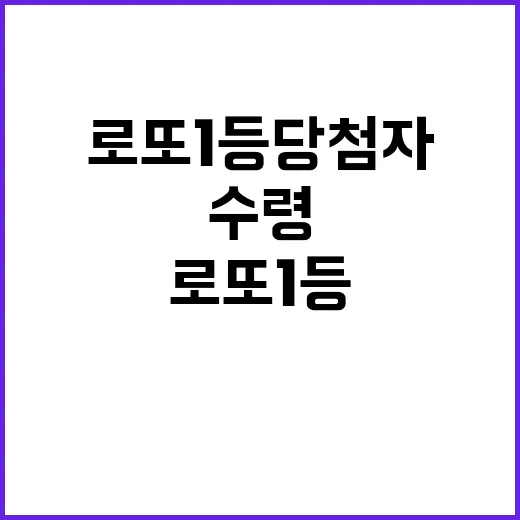 로또1등당첨자
수령
로또1등